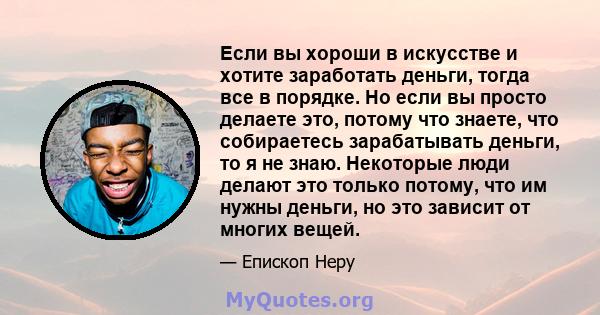 Если вы хороши в искусстве и хотите заработать деньги, тогда все в порядке. Но если вы просто делаете это, потому что знаете, что собираетесь зарабатывать деньги, то я не знаю. Некоторые люди делают это только потому, что им нужны деньги, но это зависит от многих вещей.

— Епископ Неру

MyQuotes.org